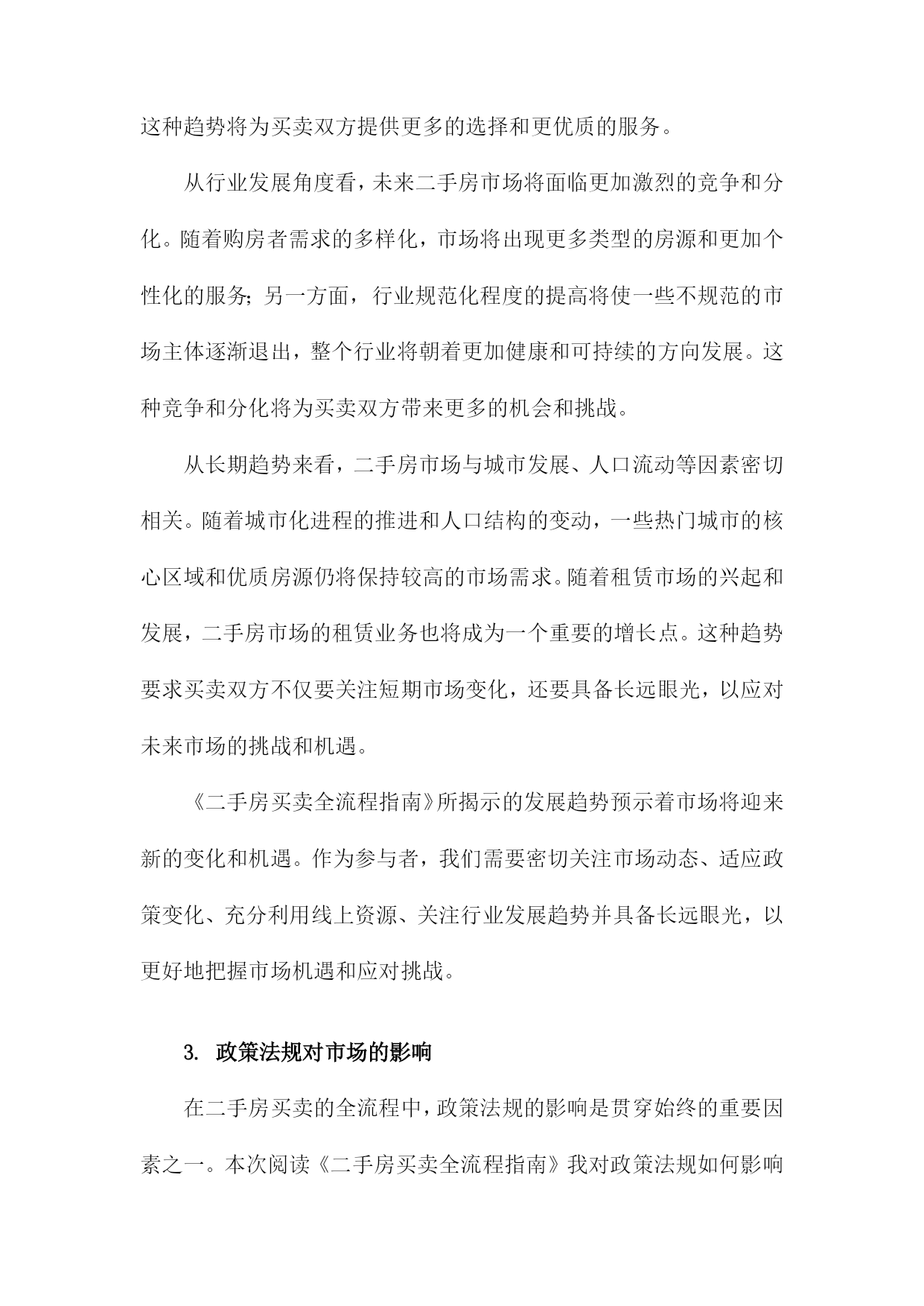 这种趋势将为买卖双方提供更多的选择和更优质的服务。

从行业发展角度看，未来二手房市场将面临更加激烈的竞争和分化。随着购房者需求的多样化，市场将出现更多类型的房源和更加个性化的服务；另一方面，行业规范化程度的提高将使一些不规范的市场主体逐渐退出，整个行业将朝着更加健康和可持续的方向发展。这种竞争和分化将为买卖双方带来更多的机会和挑战。

从长期趋势来看，二手房市场与城市发展、人口流动等因素密切相关。随着城市化进程的推进和人口结构的变动，一些热门城市的核心区域和优质房源仍将保持较高的市场需求。随着租赁市场的兴起和发展，二手房市场的租赁业务也将成为一个重要的增长点。这种趋势要求买卖双方不仅要关注短期市场变化，还要具备长远眼光，以应对未来市场的挑战和机遇。

《二手房买卖全流程指南》所揭示的发展趋势预示着市场将迎来新的变化和机遇。作为参与者，我们需要密切关注市场动态、适应政策变化、充分利用线上资源、关注行业发展趋势并具备长远眼光，以更好地把握市场机遇和应对挑战。

3. 政策法规对市场的影响

在二手房买卖的全流程中，政策法规的影响是贯穿始终的重要因素之一。本次阅读《二手房买卖全流程指南》我对政策法规如何影响